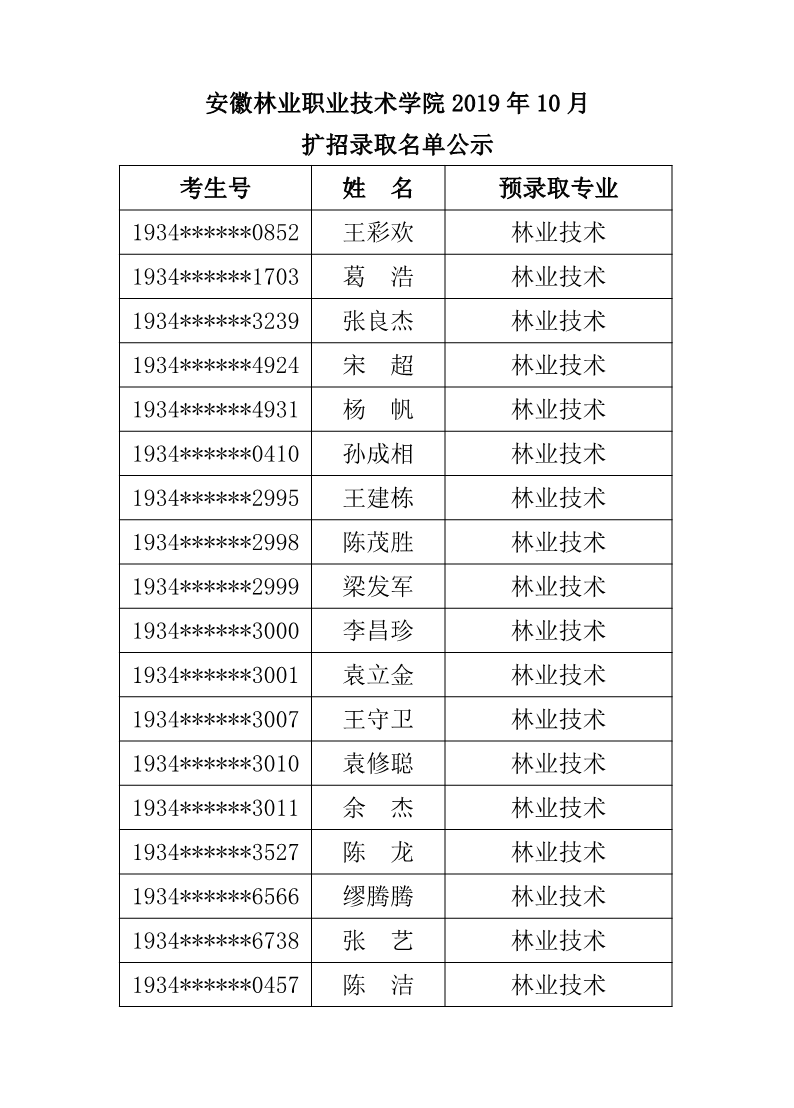 安徽林业职业技术学院 2019 年 10 月

扩招录取名单公示

| 考生号 | 姓 名 | 预录取专业 |
|---|---|---|
| 1934\*\*\*\*\*\*0852 | 王彩欢 | 林业技术 |
| 1934\*\*\*\*\*\*1703 | 葛 浩 | 林业技术 |
| 1934\*\*\*\*\*\*3239 | 张良杰 | 林业技术 |
| 1934\*\*\*\*\*\*4924 | 宋 超 | 林业技术 |
| 1934\*\*\*\*\*\*4931 | 杨 帆 | 林业技术 |
| 1934\*\*\*\*\*\*0410 | 孙成相 | 林业技术 |
| 1934\*\*\*\*\*\*2995 | 王建栋 | 林业技术 |
| 1934\*\*\*\*\*\*2998 | 陈茂胜 | 林业技术 |
| 1934\*\*\*\*\*\*2999 | 梁发军 | 林业技术 |
| 1934\*\*\*\*\*\*3000 | 李昌珍 | 林业技术 |
| 1934\*\*\*\*\*\*3001 | 袁立金 | 林业技术 |
| 1934\*\*\*\*\*\*3007 | 王守卫 | 林业技术 |
| 1934\*\*\*\*\*\*3010 | 袁修聪 | 林业技术 |
| 1934\*\*\*\*\*\*3011 | 余 杰 | 林业技术 |
| 1934\*\*\*\*\*\*3527 | 陈 龙 | 林业技术 |
| 1934\*\*\*\*\*\*6566 | 缪腾腾 | 林业技术 |
| 1934\*\*\*\*\*\*6738 | 张 艺 | 林业技术 |
| 1934\*\*\*\*\*\*0457 | 陈 洁 | 林业技术 |